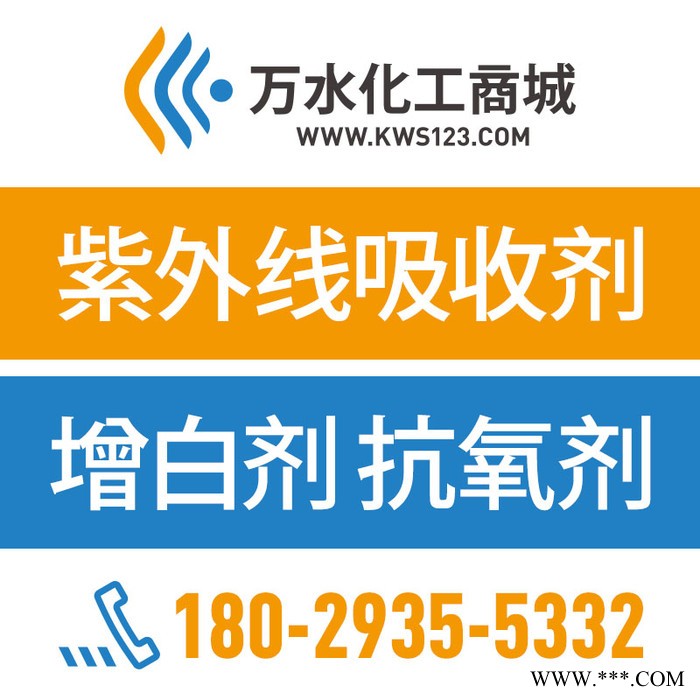 万水化工商城
WWW.KWS123.COM

紫外线吸收剂

增白剂 抗氧剂

180-2935-5332

WWW.***.COM